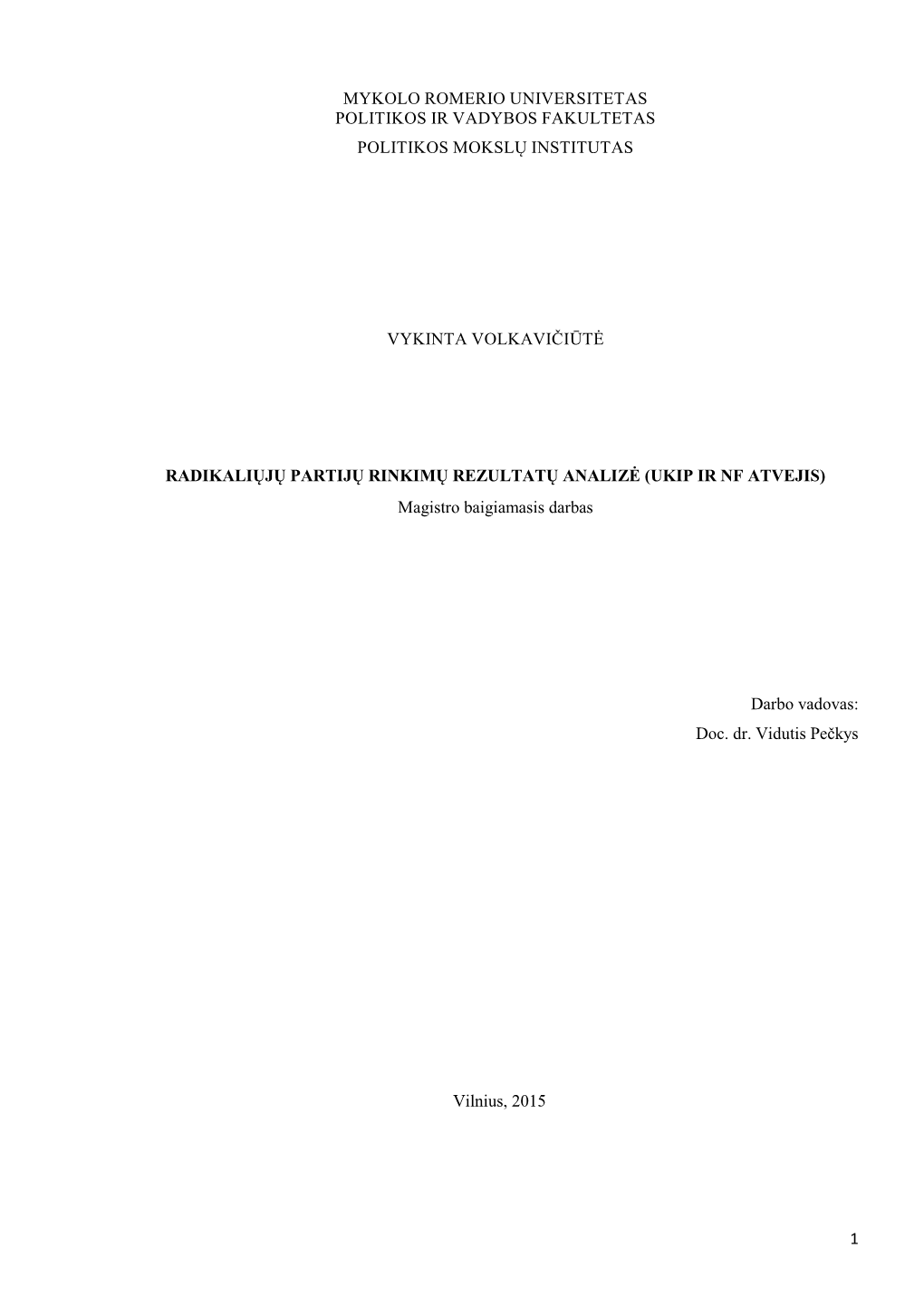 MYKOLO ROMERIO UNIVERSITETAS
POLITIKOS IR VADYBOS FAKULTETAS
POLITIKOS MOKSLŲ INSTITUTAS

VYKINTA VOLKAVIČIŪTĖ

RADIKALIŲJŲ PARTIJŲ RINKIMŲ REZULTATŲ ANALIZĖ (UKIP IR NF ATVEJIS)
Magistro baigiamasis darbas

Darbo vadovas:
Doc. dr. Vidutis Pečkys

Vilnius, 2015

1